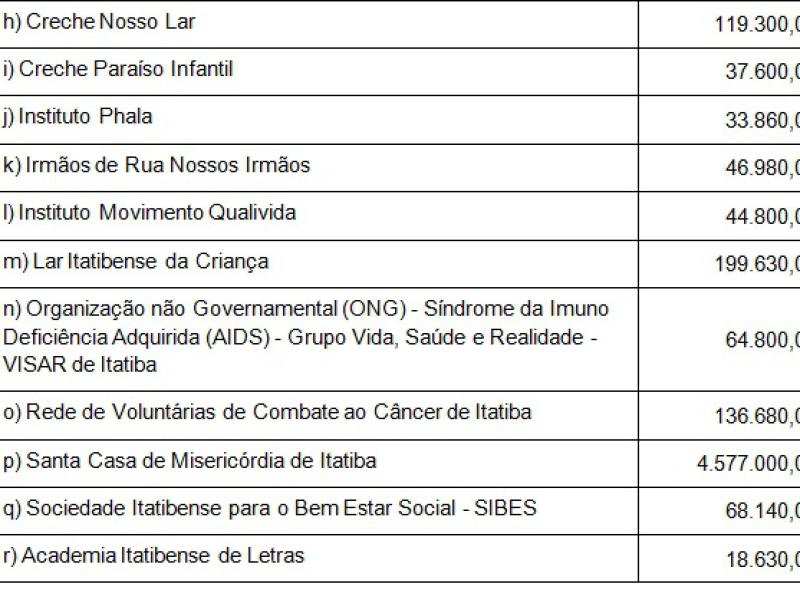 | | |
|---|---|
| h) Creche Nosso Lar | 119.300,0 |
| i) Creche Paraíso Infantil | 37.600,0 |
| j) Instituto Phala | 33.860,0 |
| k) Irmãos de Rua Nossos Irmãos | 46.980,0 |
| l) Instituto Movimento Qualivida | 44.800,0 |
| m) Lar Itatibense da Criança | 199.630,0 |
| n) Organização não Governamental (ONG) - Síndrome da Imuno Deficiência Adquirida (AIDS) - Grupo Vida, Saúde e Realidade - VISAR de Itatiba | 64.800,0 |
| o) Rede de Voluntárias de Combate ao Câncer de Itatiba | 136.680,0 |
| p) Santa Casa de Misericórdia de Itatiba | 4.577.000,0 |
| q) Sociedade Itatibense para o Bem Estar Social - SIBES | 68.140,0 |
| r) Academia Itatibense de Letras | 18.630,0 |